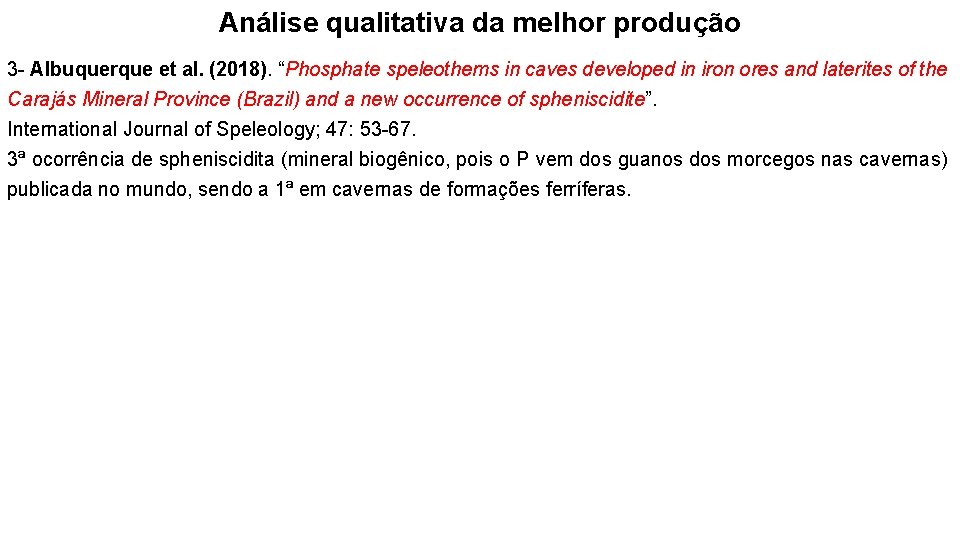 Análise qualitativa da melhor produção

3- Albuquerque et al. (2018). “Phosphate speleothems in caves developed in iron ores and laterites of the Carajás Mineral Province (Brazil) and a new occurrence of spheniscidite”.
International Journal of Speleology; 47: 53-67.
3ª ocorrência de spheniscidita (mineral biogênico, pois o P vem dos guanos dos morcegos nas cavernas) publicada no mundo, sendo a 1ª em cavernas de formações ferríferas.